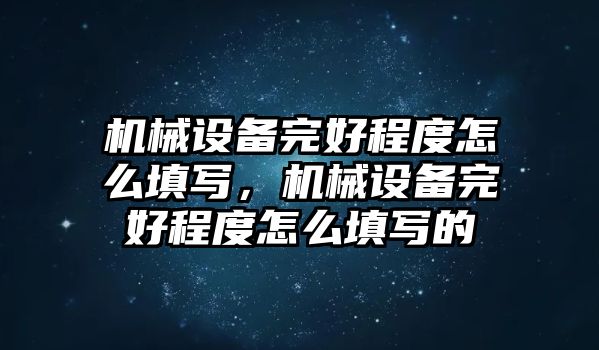 机械设备完好程度怎么填写，机械设备完好程度怎么填写的